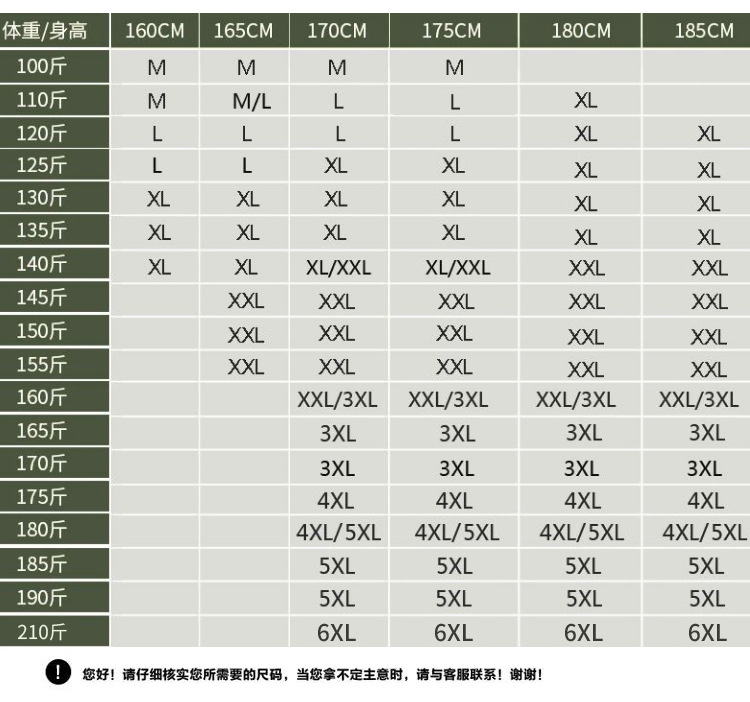 | 体重/身高 | 160CM | 165CM | 170CM | 175CM | 180CM | 185CM |
|---|---|---|---|---|---|---|
| 100斤 | M | M | M | M | | |
| 110斤 | M | M/L | L | L | XL | |
| 120斤 | L | L | L | L | XL | XL |
| 125斤 | L | L | XL | XL | XL | XL |
| 130斤 | XL | XL | XL | XL | XL | XL |
| 135斤 | XL | XL | XL | XL | XL | XL |
| 140斤 | XL | XL | XL/XXL | XL/XXL | XXL | XXL |
| 145斤 | | XXL | XXL | XXL | XXL | XXL |
| 150斤 | | XXL | XXL | XXL | XXL | XXL |
| 155斤 | | XXL | XXL | XXL | XXL | XXL |
| 160斤 | | | XXL/3XL | XXL/3XL | XXL/3XL | XXL/3XL |
| 165斤 | | | 3XL | 3XL | 3XL | 3XL |
| 170斤 | | | 3XL | 3XL | 3XL | 3XL |
| 175斤 | | | 4XL | 4XL | 4XL | 4XL |
| 180斤 | | | 4XL/5XL | 4XL/5XL | 4XL/5XL | 4XL/5XL |
| 185斤 | | | 5XL | 5XL | 5XL | 5XL |
| 190斤 | | | 5XL | 5XL | 5XL | 5XL |
| 210斤 | | | 6XL | 6XL | 6XL | 6XL |

! 您好！请仔细核实您所需要的尺码，当您拿不定主意时，请与客服联系！谢谢！